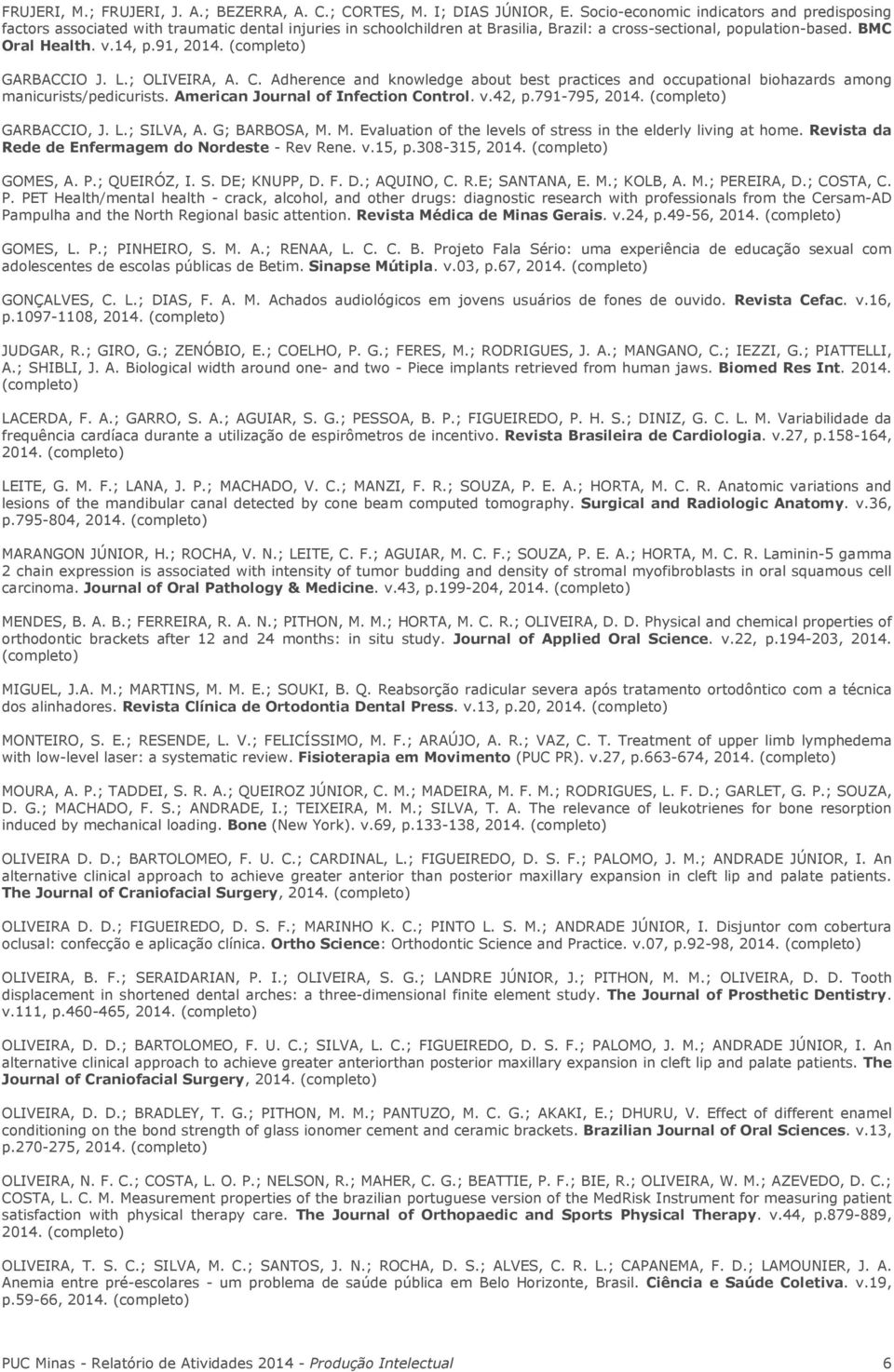 FRUJERI, M.; FRUJERI, J. A.; BEZERRA, A. C.; CORTES, M. I; DIAS JÚNIOR, E. Socio-economic indicators and predisposing factors associated with traumatic dental injuries in schoolchildren at Brasilia, Brazil: a cross-sectional, population-based. BMC Oral Health. v.14, p.91, 2014. (completo)

GARBACCIO J. L.; OLIVEIRA, A. C. Adherence and knowledge about best practices and occupational biohazards among manicurists/pedicurists. American Journal of Infection Control. v.42, p.791-795, 2014. (completo)

GARBACCIO, J. L.; SILVA, A. G; BARBOSA, M. M. Evaluation of the levels of stress in the elderly living at home. Revista da Rede de Enfermagem do Nordeste - Rev Rene. v.15, p.308-315, 2014. (completo)

GOMES, A. P.; QUEIRÓZ, I. S. DE; KNUPP, D. F. D.; AQUINO, C. R.E; SANTANA, E. M.; KOLB, A. M.; PEREIRA, D.; COSTA, C. P. PET Health/mental health - crack, alcohol, and other drugs: diagnostic research with professionals from the Cersam-AD Pampulha and the North Regional basic attention. Revista Médica de Minas Gerais. v.24, p.49-56, 2014. (completo)

GOMES, L. P.; PINHEIRO, S. M. A.; RENAA, L. C. C. B. Projeto Fala Sério: uma experiência de educação sexual com adolescentes de escolas públicas de Betim. Sinapse Mútipla. v.03, p.67, 2014. (completo)

GONÇALVES, C. L.; DIAS, F. A. M. Achados audiológicos em jovens usuários de fones de ouvido. Revista Cefac. v.16, p.1097-1108, 2014. (completo)

JUDGAR, R.; GIRO, G.; ZENÓBIO, E.; COELHO, P. G.; FERES, M.; RODRIGUES, J. A.; MANGANO, C.; IEZZI, G.; PIATTELLI, A.; SHIBLI, J. A. Biological width around one- and two - Piece implants retrieved from human jaws. Biomed Res Int. 2014. (completo)

LACERDA, F. A.; GARRO, S. A.; AGUIAR, S. G.; PESSOA, B. P.; FIGUEIREDO, P. H. S.; DINIZ, G. C. L. M. Variabilidade da frequência cardíaca durante a utilização de espirômetros de incentivo. Revista Brasileira de Cardiologia. v.27, p.158-164, 2014. (completo)

LEITE, G. M. F.; LANA, J. P.; MACHADO, V. C.; MANZI, F. R.; SOUZA, P. E. A.; HORTA, M. C. R. Anatomic variations and lesions of the mandibular canal detected by cone beam computed tomography. Surgical and Radiologic Anatomy. v.36, p.795-804, 2014. (completo)

MARANGON JÚNIOR, H.; ROCHA, V. N.; LEITE, C. F.; AGUIAR, M. C. F.; SOUZA, P. E. A.; HORTA, M. C. R. Laminin-5 gamma 2 chain expression is associated with intensity of tumor budding and density of stromal myofibroblasts in oral squamous cell carcinoma. Journal of Oral Pathology & Medicine. v.43, p.199-204, 2014. (completo)

MENDES, B. A. B.; FERREIRA, R. A. N.; PITHON, M. M.; HORTA, M. C. R.; OLIVEIRA, D. D. Physical and chemical properties of orthodontic brackets after 12 and 24 months: in situ study. Journal of Applied Oral Science. v.22, p.194-203, 2014. (completo)

MIGUEL, J.A. M.; MARTINS, M. M. E.; SOUKI, B. Q. Reabsorção radicular severa após tratamento ortodôntico com a técnica dos alinhadores. Revista Clínica de Ortodontia Dental Press. v.13, p.20, 2014. (completo)

MONTEIRO, S. E.; RESENDE, L. V.; FELICÍSSIMO, M. F.; ARAÚJO, A. R.; VAZ, C. T. Treatment of upper limb lymphedema with low-level laser: a systematic review. Fisioterapia em Movimento (PUC PR). v.27, p.663-674, 2014. (completo)

MOURA, A. P.; TADDEI, S. R. A.; QUEIROZ JÚNIOR, C. M.; MADEIRA, M. F. M.; RODRIGUES, L. F. D.; GARLET, G. P.; SOUZA, D. G.; MACHADO, F. S.; ANDRADE, I.; TEIXEIRA, M. M.; SILVA, T. A. The relevance of leukotrienes for bone resorption induced by mechanical loading. Bone (New York). v.69, p.133-138, 2014. (completo)

OLIVEIRA D. D.; BARTOLOMEO, F. U. C.; CARDINAL, L.; FIGUEIREDO, D. S. F.; PALOMO, J. M.; ANDRADE JÚNIOR, I. An alternative clinical approach to achieve greater anterior than posterior maxillary expansion in cleft lip and palate patients. The Journal of Craniofacial Surgery, 2014. (completo)

OLIVEIRA D. D.; FIGUEIREDO, D. S. F.; MARINHO K. C.; PINTO L. S. M.; ANDRADE JÚNIOR, I. Disjuntor com cobertura oclusal: confecção e aplicação clínica. Ortho Science: Orthodontic Science and Practice. v.07, p.92-98, 2014. (completo)

OLIVEIRA, B. F.; SERAIDARIAN, P. I.; OLIVEIRA, S. G.; LANDRE JÚNIOR, J.; PITHON, M. M.; OLIVEIRA, D. D. Tooth displacement in shortened dental arches: a three-dimensional finite element study. The Journal of Prosthetic Dentistry. v.111, p.460-465, 2014. (completo)

OLIVEIRA, D. D.; BARTOLOMEO, F. U. C.; SILVA, L. C.; FIGUEIREDO, D. S. F.; PALOMO, J. M.; ANDRADE JÚNIOR, I. An alternative clinical approach to achieve greater anteriorthan posterior maxillary expansion in cleft lip and palate patients. The Journal of Craniofacial Surgery, 2014. (completo)

OLIVEIRA, D. D.; BRADLEY, T. G.; PITHON, M. M.; PANTUZO, M. C. G.; AKAKI, E.; DHURU, V. Effect of different enamel conditioning on the bond strength of glass ionomer cement and ceramic brackets. Brazilian Journal of Oral Sciences. v.13, p.270-275, 2014. (completo)

OLIVEIRA, N. F. C.; COSTA, L. O. P.; NELSON, R.; MAHER, C. G.; BEATTIE, P. F.; BIE, R.; OLIVEIRA, W. M.; AZEVEDO, D. C.; COSTA, L. C. M. Measurement properties of the brazilian portuguese version of the MedRisk Instrument for measuring patient satisfaction with physical therapy care. The Journal of Orthopaedic and Sports Physical Therapy. v.44, p.879-889, 2014. (completo)

OLIVEIRA, T. S. C.; SILVA, M. C.; SANTOS, J. N.; ROCHA, D. S.; ALVES, C. R. L.; CAPANEMA, F. D.; LAMOUNIER, J. A. Anemia entre pré-escolares - um problema de saúde pública em Belo Horizonte, Brasil. Ciência e Saúde Coletiva. v.19, p.59-66, 2014. (completo)

PUC Minas - Relatório de Atividades 2014 - Produção Intelectual 6